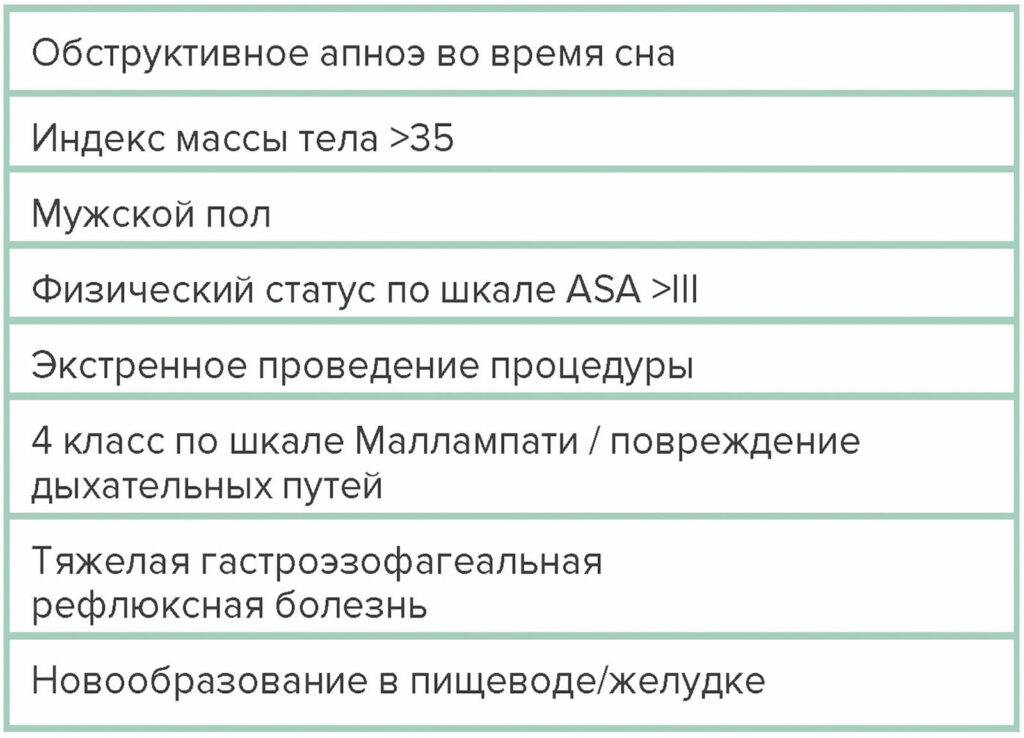 | Обструктивное апноэ во время сна |
|---|
| Индекс массы тела >35 |
| Мужской пол |
| Физический статус по шкале ASA >III |
| Экстренное проведение процедуры |
| 4 класс по шкале Маллампати / повреждение дыхательных путей |
| Тяжелая гастроэзофагеальная рефлюксная болезнь |
| Новообразование в пищеводе/желудке |